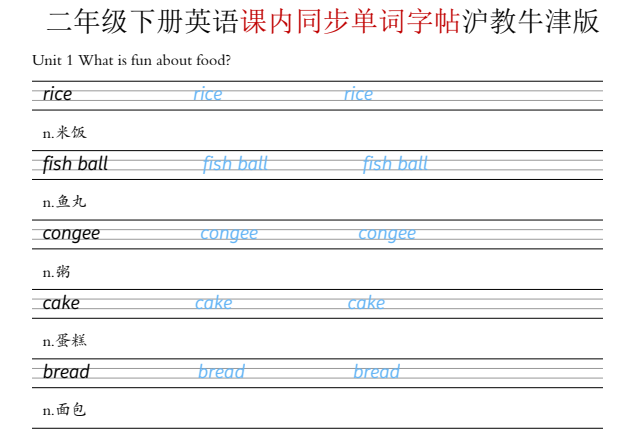 二年级下册英语课内同步单词字帖沪教牛津版

Unit 1 What is fun about food?

rice rice rice

n.米饭

fish ball fish ball fish ball

n.鱼丸

congee congee congee

n.粥

cake cake cake

n.蛋糕

bread bread bread

n.面包